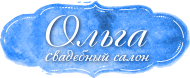 Ольга
свадебный салон